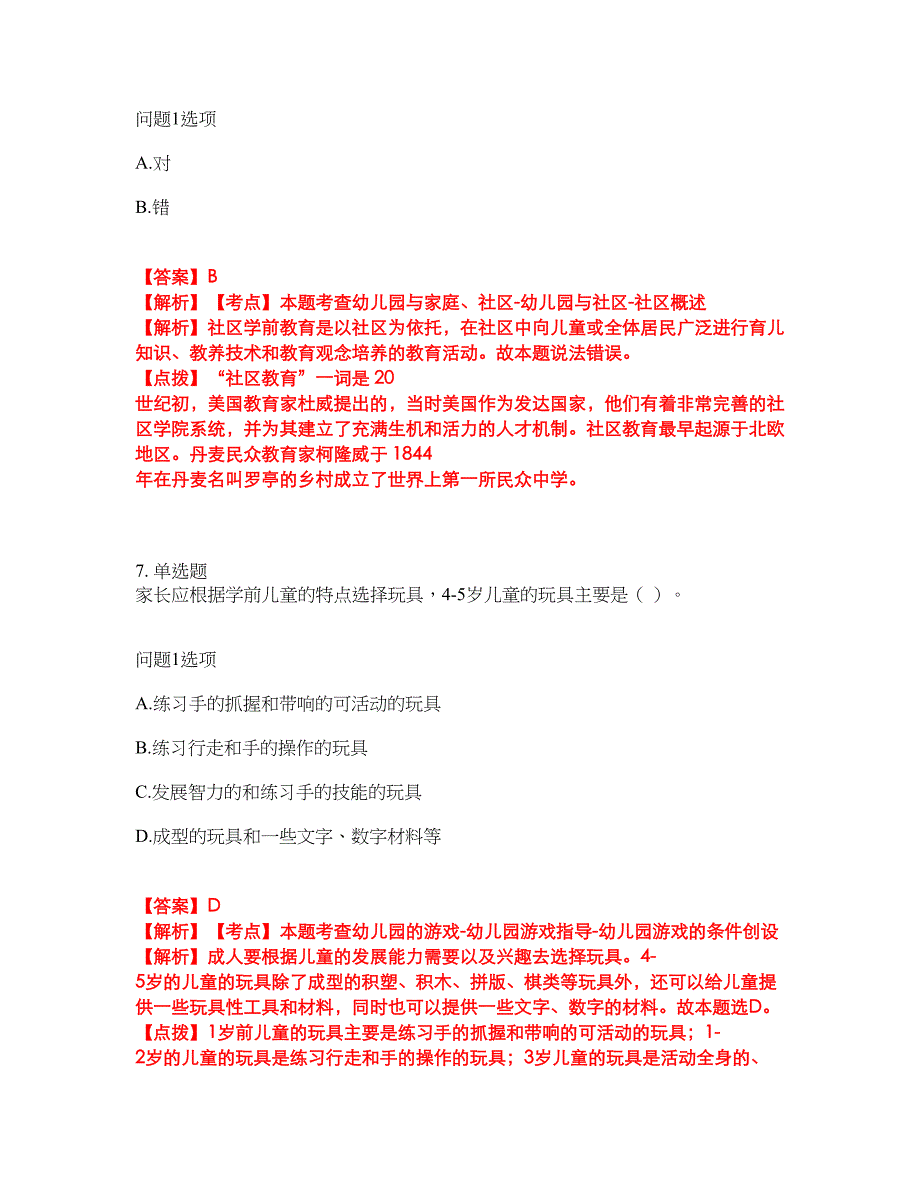 问题1选项

A.对

B.错

【答案】B
【解析】【考点】本题考查幼儿园与家庭、社区-幼儿园与社区-社区概述
【解析】社区学前教育是以社区为依托，在社区中向儿童或全体居民广泛进行育儿知识、教养技术和教育观念培养的教育活动。故本题说法错误。
【点拨】“社区教育”一词是 20 世纪初，美国教育家杜威提出的，当时美国作为发达国家，他们有着非常完善的社区学院系统，并为其建立了充满生机和活力的人才机制。社区教育最早起源于北欧地区。丹麦民众教育家柯隆威于 1844 年在丹麦名叫罗亭的乡村成立了世界上第一所民众中学。

7. 单选题
家长应根据学前儿童的特点选择玩具，4-5岁儿童的玩具主要是（ ）。

问题1选项

A.练习手的抓握和带响的可活动的玩具

B.练习行走和手的操作的玩具

C.发展智力的和练习手的技能的玩具

D.成型的玩具和一些文字、数字材料等

【答案】D
【解析】【考点】本题考查幼儿园的游戏-幼儿园游戏指导-幼儿园游戏的条件创设
【解析】成人要根据儿童的发展能力需要以及兴趣去选择玩具。4-5岁的儿童的玩具除了成型的积塑、积木、拼版、棋类等玩具外，还可以给儿童提供一些玩具性工具和材料，同时也可以提供一些文字、数字的材料。故本题选D。
【点拨】1岁前儿童的玩具主要是练习手的抓握和带响的可活动的玩具；1-2岁的儿童的玩具是练习行走和手的操作的玩具；3岁儿童的玩具是活动全身的、